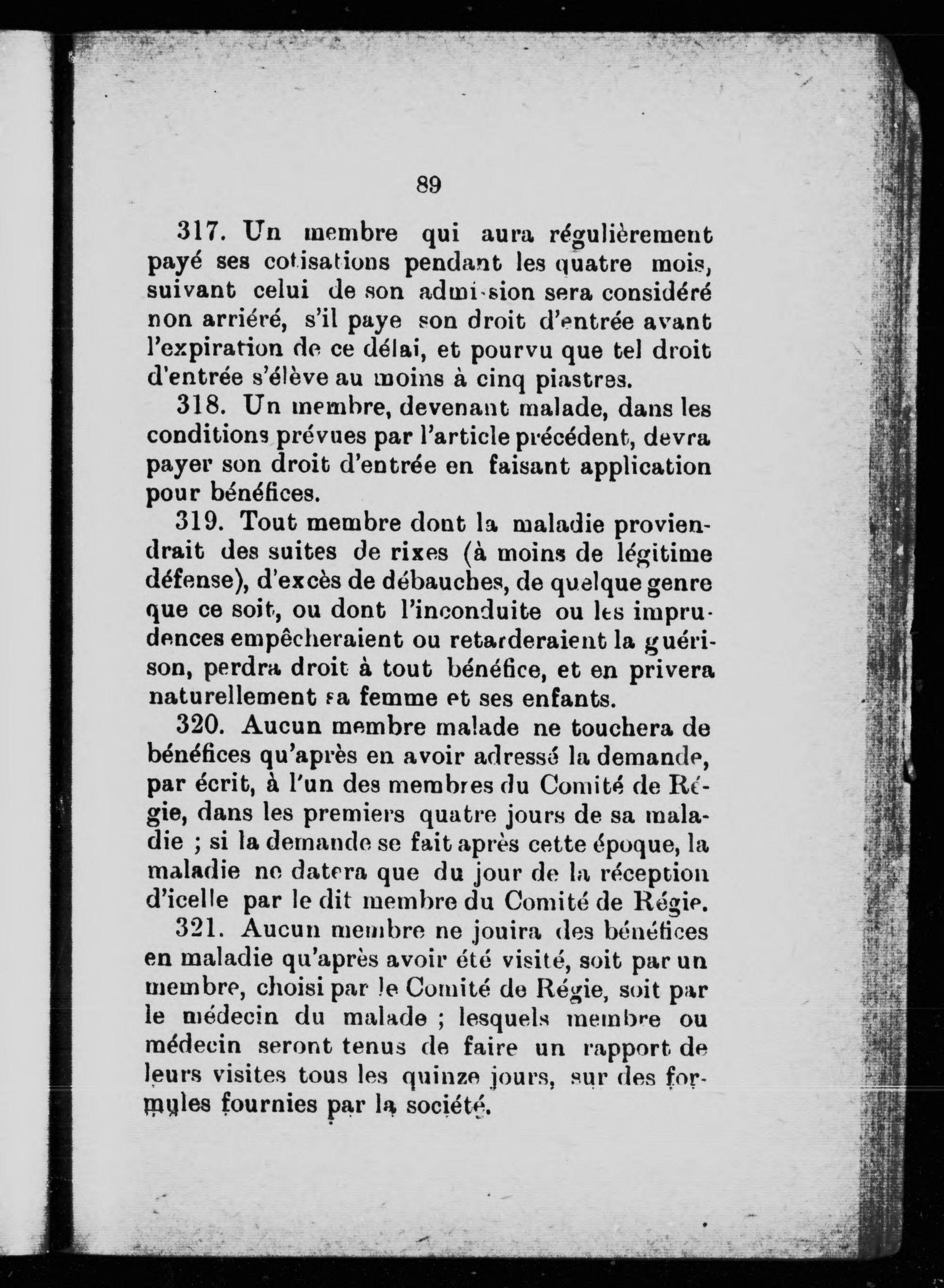 89

317. Un membre qui aura régulièrement payé ses cotisations pendant les quatre mois, suivant celui de son admission sera considéré non arriéré, s'il paye son droit d'entrée avant l'expiration de ce délai, et pourvu que tel droit d'entrée s'élève au moins à cinq piastres.

318. Un membre, devenant malade, dans les conditions prévues par l'article précédent, devra payer son droit d'entrée en faisant application pour bénéfices.

319. Tout membre dont la maladie proviendrait des suites de rixes (à moins de légitime défense), d'excès de débauches, de quelque genre que ce soit, ou dont l'inconduite ou les imprudences empêcheraient ou retarderaient la guérison, perdra droit à tout bénéfice, et en privera naturellement sa femme et ses enfants.

320. Aucun membre malade ne touchera de bénéfices qu'après en avoir adressé la demande, par écrit, à l'un des membres du Comité de Régie, dans les premiers quatre jours de sa maladie ; si la demande se fait après cette époque, la maladie ne datera que du jour de la réception d'icelle par le dit membre du Comité de Régie.

321. Aucun membre ne jouira des bénéfices en maladie qu'après avoir été visité, soit par un membre, choisi par le Comité de Régie, soit par le médecin du malade ; lesquels membre ou médecin seront tenus de faire un rapport de leurs visites tous les quinze jours, sur des formules fournies par la société.